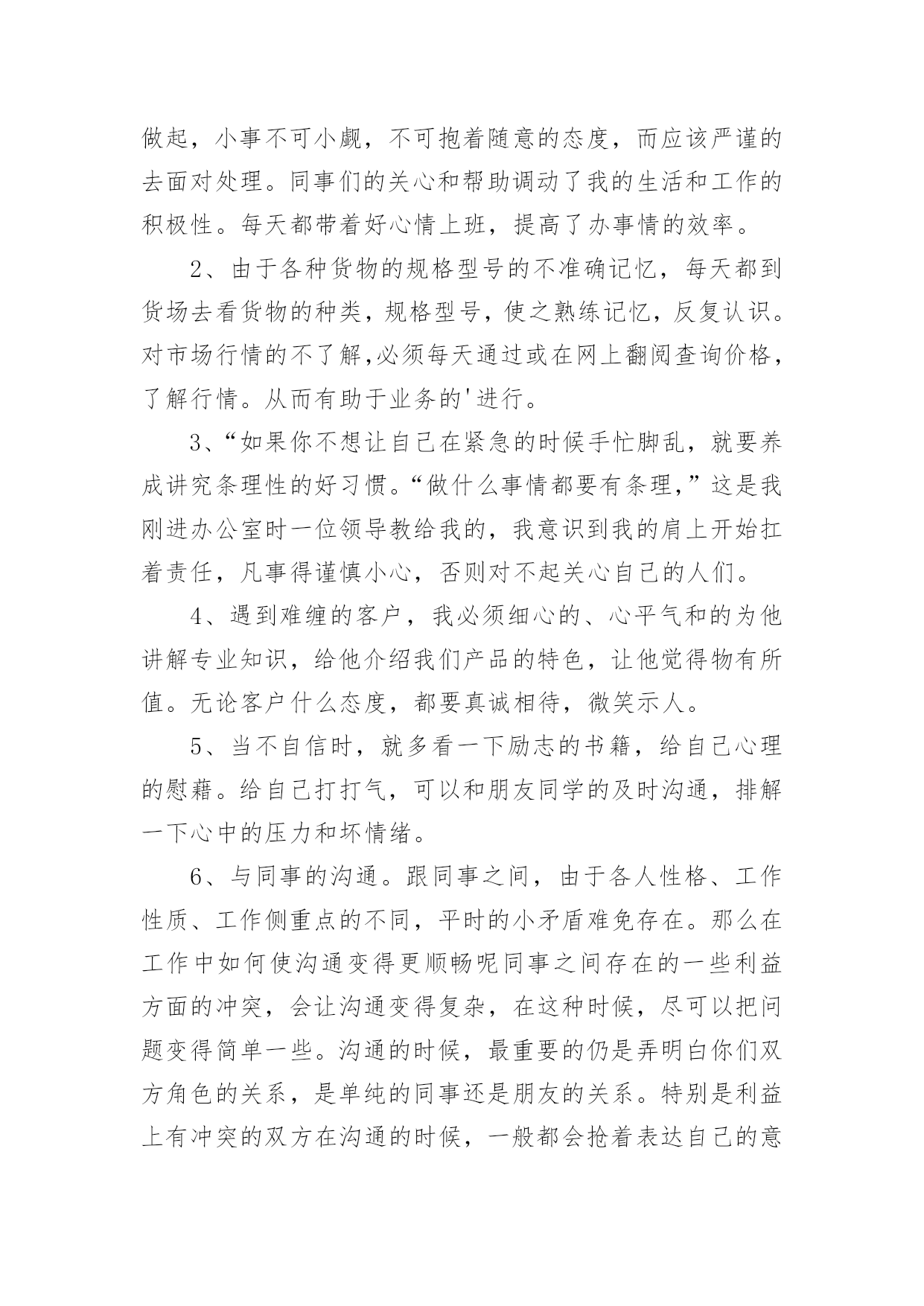 做起，小事不可小觑，不可抱着随意的态度，而应该严谨的去面对处理。同事们的关心和帮助调动了我的生活和工作的积极性。每天都带着好心情上班，提高了办事情的效率。

2、由于各种货物的规格型号的不准确记忆，每天都到货场去看货物的种类，规格型号，使之熟练记忆，反复认识。对市场行情的不了解,必须每天通过或在网上翻阅查询价格，了解行情。从而有助于业务的'进行。

3、“如果你不想让自己在紧急的时候手忙脚乱，就要养成讲究条理性的好习惯。“做什么事情都要有条理，”这是我刚进办公室时一位领导教给我的，我意识到我的肩上开始扛着责任，凡事得谨慎小心，否则对不起关心自己的人们。

4、遇到难缠的客户，我必须细心的、心平气和的为他讲解专业知识，给他介绍我们产品的特色，让他觉得物有所值。无论客户什么态度，都要真诚相待，微笑示人。

5、当不自信时，就多看一下励志的书籍，给自己心理的慰藉。给自己打打气，可以和朋友同学的及时沟通，排解一下心中的压力和坏情绪。

6、与同事的沟通。跟同事之间，由于各人性格、工作性质、工作侧重点的不同，平时的小矛盾难免存在。那么在工作中如何使沟通变得更顺畅呢同事之间存在的一些利益方面的冲突，会让沟通变得复杂，在这种时候，尽可以把问题变得简单一些。沟通的时候，最重要的仍是弄明白你们双方角色的关系，是单纯的同事还是朋友的关系。特别是利益上有冲突的双方在沟通的时候，一般都会抢着表达自己的意